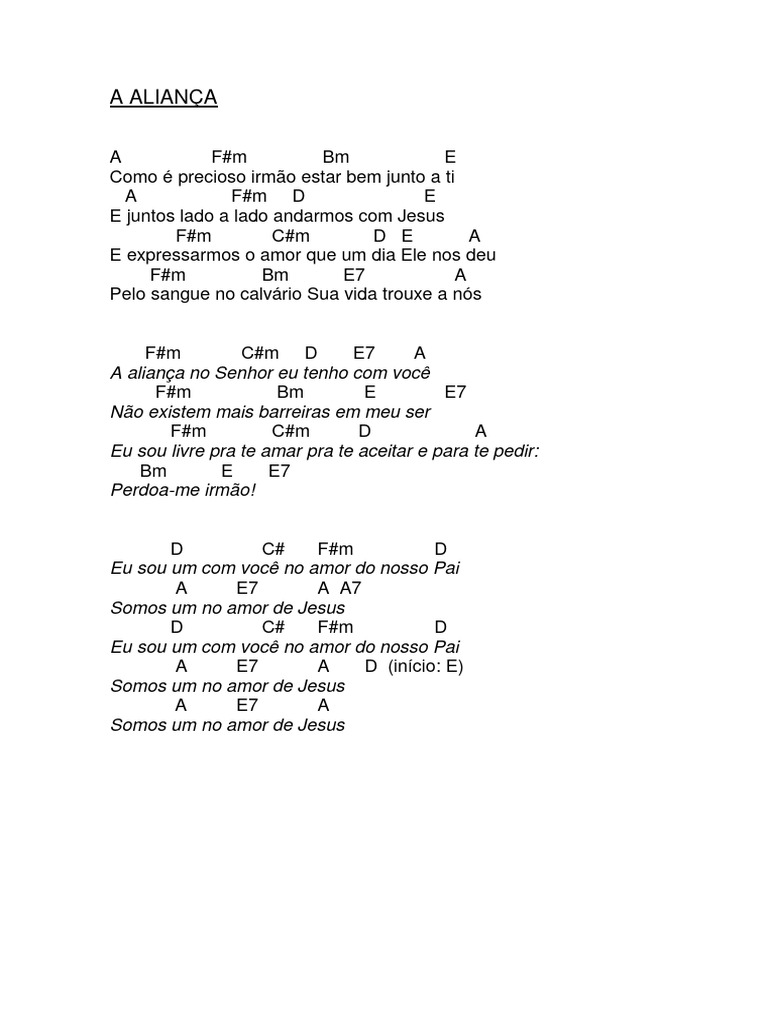 A ALIANÇA

A F#m Bm E
Como é precioso irmão estar bem junto a ti
A F#m D E
E juntos lado a lado andarmos com Jesus
F#m C#m D E A
E expressarmos o amor que um dia Ele nos deu
F#m Bm E7 A
Pelo sangue no calvário Sua vida trouxe a nós

F#m C#m D E7 A
A aliança no Senhor eu tenho com você
F#m Bm E E7
Não existem mais barreiras em meu ser
F#m C#m D A
Eu sou livre pra te amar pra te aceitar e para te pedir:
Bm E E7
Perdoa-me irmão!

D C# F#m D
Eu sou um com você no amor do nosso Pai
A E7 A A7
Somos um no amor de Jesus
D C# F#m D
Eu sou um com você no amor do nosso Pai
A E7 A D (início: E)
Somos um no amor de Jesus
A E7 A
Somos um no amor de Jesus